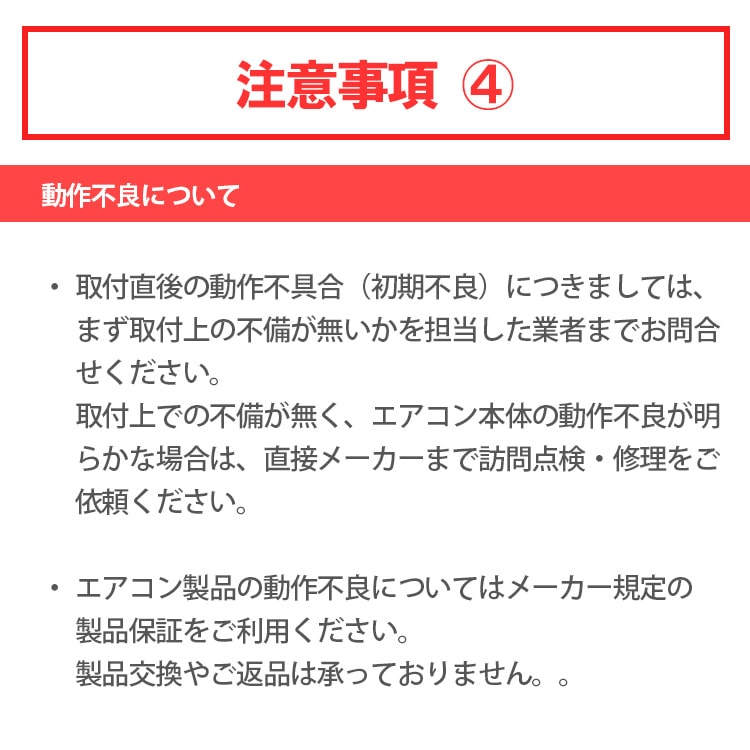 注意事項 ④

動作不良について

・取付直後の動作不具合（初期不良）につきましては、まず取付上の不備が無いかを担当した業者までお問合せください。
取付上での不備が無く、エアコン本体の動作不良が明らかな場合は、直接メーカーまで訪問点検・修理をご依頼ください。

・エアコン製品の動作不良についてはメーカー規定の製品保証をご利用ください。
製品交換やご返品は承っておりません。。